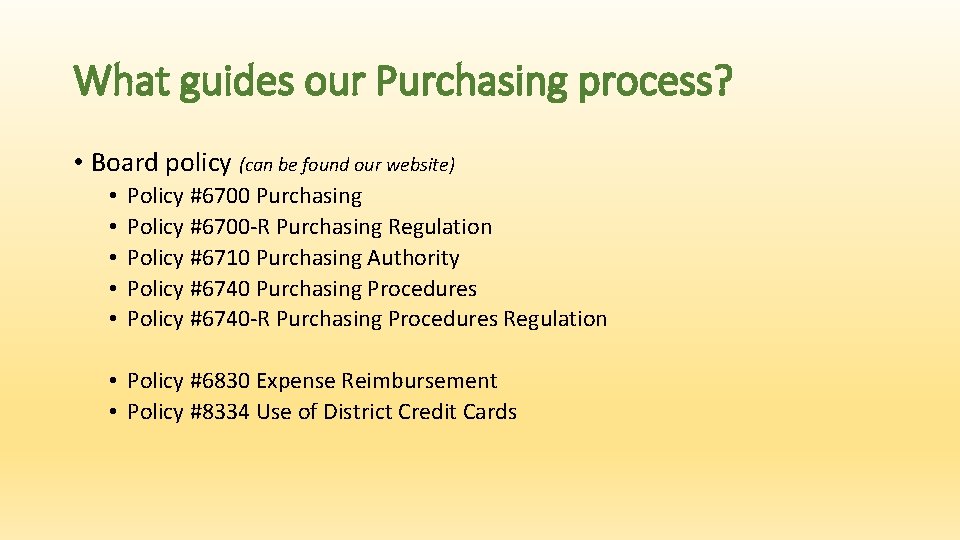 What guides our Purchasing process?

• Board policy (can be found our website)
  • Policy #6700 Purchasing
  • Policy #6700-R Purchasing Regulation
  • Policy #6710 Purchasing Authority
  • Policy #6740 Purchasing Procedures
  • Policy #6740-R Purchasing Procedures Regulation

  • Policy #6830 Expense Reimbursement
  • Policy #8334 Use of District Credit Cards